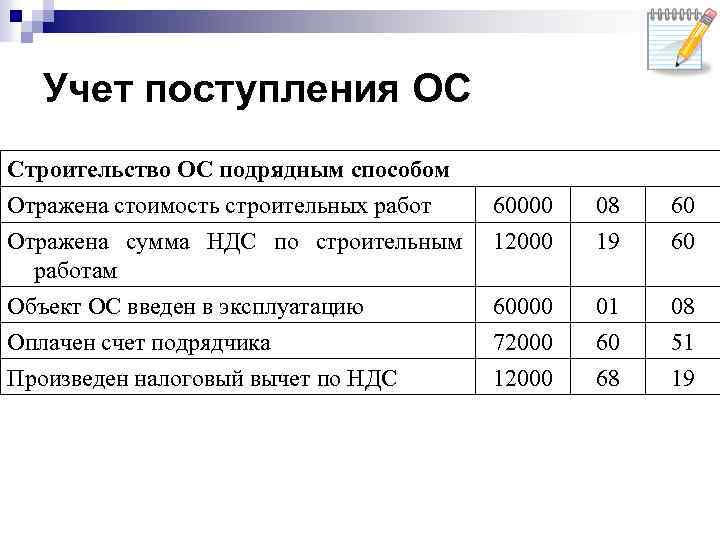 Учет поступления ОС

| Строительство ОС подрядным способом | | | |
|---|---|---|---|
| Отражена стоимость строительных работ | 60000 | 08 | 60 |
| Отражена сумма НДС по строительным работам | 12000 | 19 | 60 |
| Объект ОС введен в эксплуатацию | 60000 | 01 | 08 |
| Оплачен счет подрядчика | 72000 | 60 | 51 |
| Произведен налоговый вычет по НДС | 12000 | 68 | 19 |